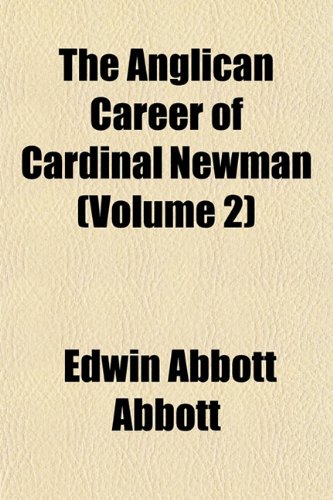 The Anglican Career of Cardinal Newman (Volume 2)

Edwin Abbott Abbott